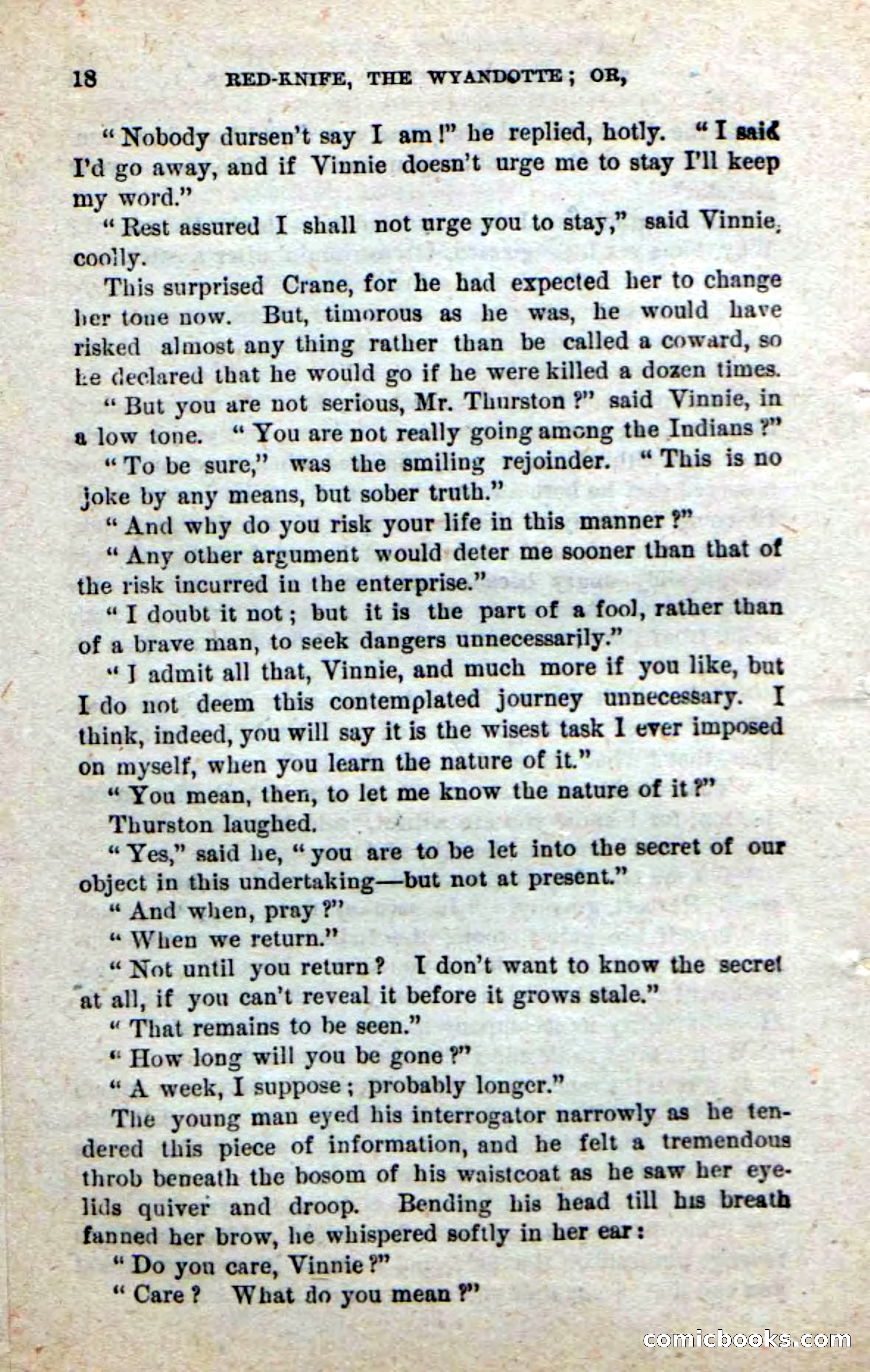 18 RED-KNIFE, THE WYANDOTTE; OR,

"Nobody dursen't say I am!" he replied, hotly. "I said I'd go away, and if Vinnie doesn't urge me to stay I'll keep my word."

"Rest assured I shall not urge you to stay," said Vinnie, coolly.

This surprised Crane, for he had expected her to change her tone now. But, timorous as he was, he would have risked almost any thing rather than be called a coward, so he declared that he would go if he were killed a dozen times.

"But you are not serious, Mr. Thurston?" said Vinnie, in a low tone. "You are not really going among the Indians?"

"To be sure," was the smiling rejoinder. "This is no joke by any means, but sober truth."

"And why do you risk your life in this manner?"

"Any other argument would deter me sooner than that of the risk incurred in the enterprise."

"I doubt it not; but it is the part of a fool, rather than of a brave man, to seek dangers unnecessarily."

"I admit all that, Vinnie, and much more if you like, but I do not deem this contemplated journey unnecessary. I think, indeed, you will say it is the wisest task I ever imposed on myself, when you learn the nature of it."

"You mean, then, to let me know the nature of it?"

Thurston laughed.

"Yes," said he, "you are to be let into the secret of our object in this undertaking—but not at present."

"And when, pray?"

"When we return."

"Not until you return? I don't want to know the secret at all, if you can't reveal it before it grows stale."

"That remains to be seen."

"How long will you be gone?"

"A week, I suppose; probably longer."

The young man eyed his interrogator narrowly as he tendered this piece of information, and he felt a tremendous throb beneath the bosom of his waistcoat as he saw her eyelids quiver and droop. Bending his head till his breath fanned her brow, he whispered softly in her ear:

"Do you care, Vinnie?"

"Care? What do you mean?"

comicbooks.com